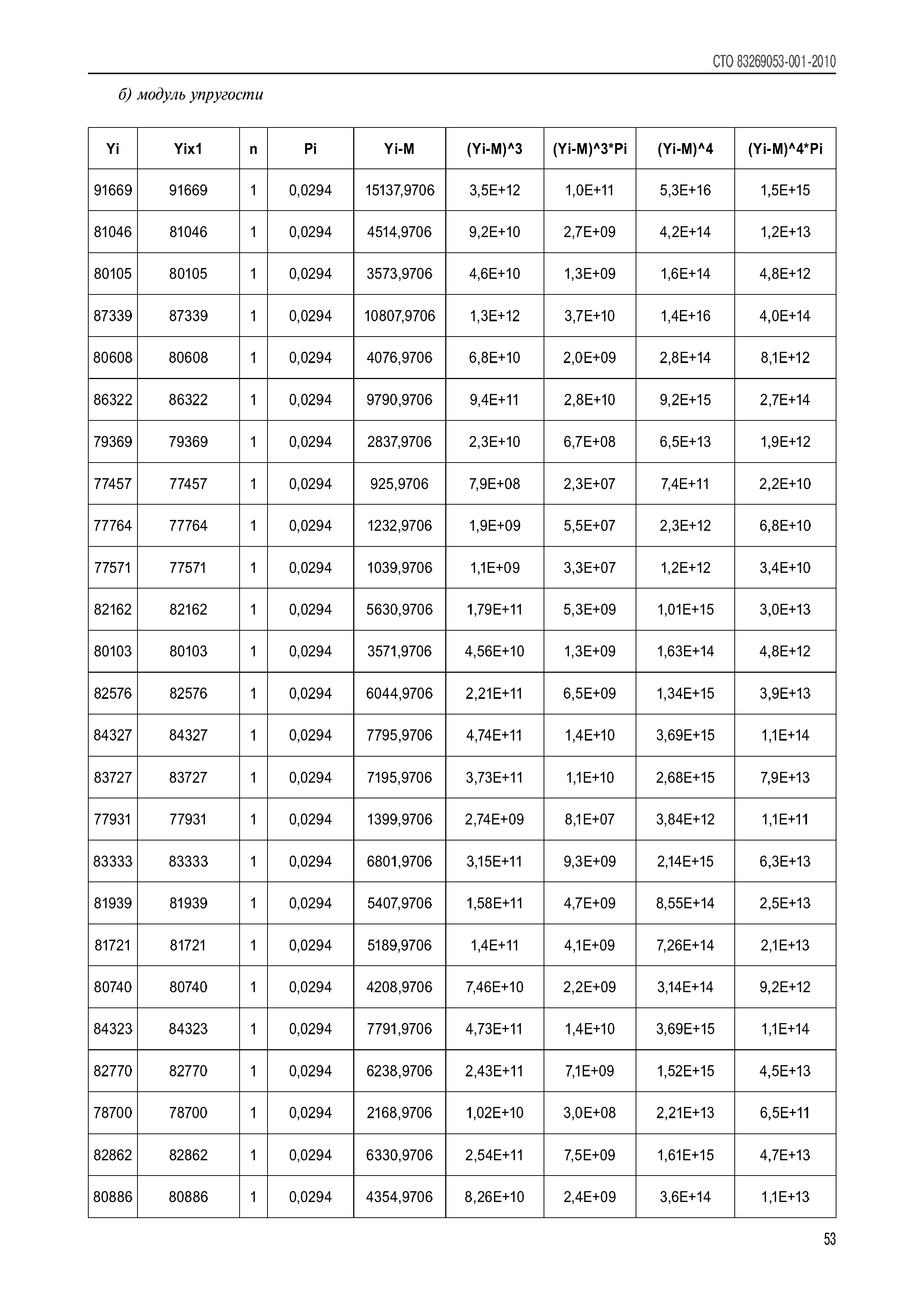 СТО 83269053-001-2010

б) модуль упругости

| Yi | Yix1 | n | Pi | Yi-M | (Yi-M)^3 | (Yi-M)^3*Pi | (Yi-M)^4 | (Yi-M)^4*Pi |
|---|---|---|---|---|---|---|---|---|
| 91669 | 91669 | 1 | 0,0294 | 15137,9706 | 3,5E+12 | 1,0E+11 | 5,3E+16 | 1,5E+15 |
| 81046 | 81046 | 1 | 0,0294 | 4514,9706 | 9,2E+10 | 2,7E+09 | 4,2E+14 | 1,2E+13 |
| 80105 | 80105 | 1 | 0,0294 | 3573,9706 | 4,6E+10 | 1,3E+09 | 1,6E+14 | 4,8E+12 |
| 87339 | 87339 | 1 | 0,0294 | 10807,9706 | 1,3E+12 | 3,7E+10 | 1,4E+16 | 4,0E+14 |
| 80608 | 80608 | 1 | 0,0294 | 4076,9706 | 6,8E+10 | 2,0E+09 | 2,8E+14 | 8,1E+12 |
| 86322 | 86322 | 1 | 0,0294 | 9790,9706 | 9,4E+11 | 2,8E+10 | 9,2E+15 | 2,7E+14 |
| 79369 | 79369 | 1 | 0,0294 | 2837,9706 | 2,3E+10 | 6,7E+08 | 6,5E+13 | 1,9E+12 |
| 77457 | 77457 | 1 | 0,0294 | 925,9706 | 7,9E+08 | 2,3E+07 | 7,4E+11 | 2,2E+10 |
| 77764 | 77764 | 1 | 0,0294 | 1232,9706 | 1,9E+09 | 5,5E+07 | 2,3E+12 | 6,8E+10 |
| 77571 | 77571 | 1 | 0,0294 | 1039,9706 | 1,1E+09 | 3,3E+07 | 1,2E+12 | 3,4E+10 |
| 82162 | 82162 | 1 | 0,0294 | 5630,9706 | 1,79E+11 | 5,3E+09 | 1,01E+15 | 3,0E+13 |
| 80103 | 80103 | 1 | 0,0294 | 3571,9706 | 4,56E+10 | 1,3E+09 | 1,63E+14 | 4,8E+12 |
| 82576 | 82576 | 1 | 0,0294 | 6044,9706 | 2,21E+11 | 6,5E+09 | 1,34E+15 | 3,9E+13 |
| 84327 | 84327 | 1 | 0,0294 | 7795,9706 | 4,74E+11 | 1,4E+10 | 3,69E+15 | 1,1E+14 |
| 83727 | 83727 | 1 | 0,0294 | 7195,9706 | 3,73E+11 | 1,1E+10 | 2,68E+15 | 7,9E+13 |
| 77931 | 77931 | 1 | 0,0294 | 1399,9706 | 2,74E+09 | 8,1E+07 | 3,84E+12 | 1,1E+11 |
| 83333 | 83333 | 1 | 0,0294 | 6801,9706 | 3,15E+11 | 9,3E+09 | 2,14E+15 | 6,3E+13 |
| 81939 | 81939 | 1 | 0,0294 | 5407,9706 | 1,58E+11 | 4,7E+09 | 8,55E+14 | 2,5E+13 |
| 81721 | 81721 | 1 | 0,0294 | 5189,9706 | 1,4E+11 | 4,1E+09 | 7,26E+14 | 2,1E+13 |
| 80740 | 80740 | 1 | 0,0294 | 4208,9706 | 7,46E+10 | 2,2E+09 | 3,14E+14 | 9,2E+12 |
| 84323 | 84323 | 1 | 0,0294 | 7791,9706 | 4,73E+11 | 1,4E+10 | 3,69E+15 | 1,1E+14 |
| 82770 | 82770 | 1 | 0,0294 | 6238,9706 | 2,43E+11 | 7,1E+09 | 1,52E+15 | 4,5E+13 |
| 78700 | 78700 | 1 | 0,0294 | 2168,9706 | 1,02E+10 | 3,0E+08 | 2,21E+13 | 6,5E+11 |
| 82862 | 82862 | 1 | 0,0294 | 6330,9706 | 2,54E+11 | 7,5E+09 | 1,61E+15 | 4,7E+13 |
| 80886 | 80886 | 1 | 0,0294 | 4354,9706 | 8,26E+10 | 2,4E+09 | 3,6E+14 | 1,1E+13 |

53